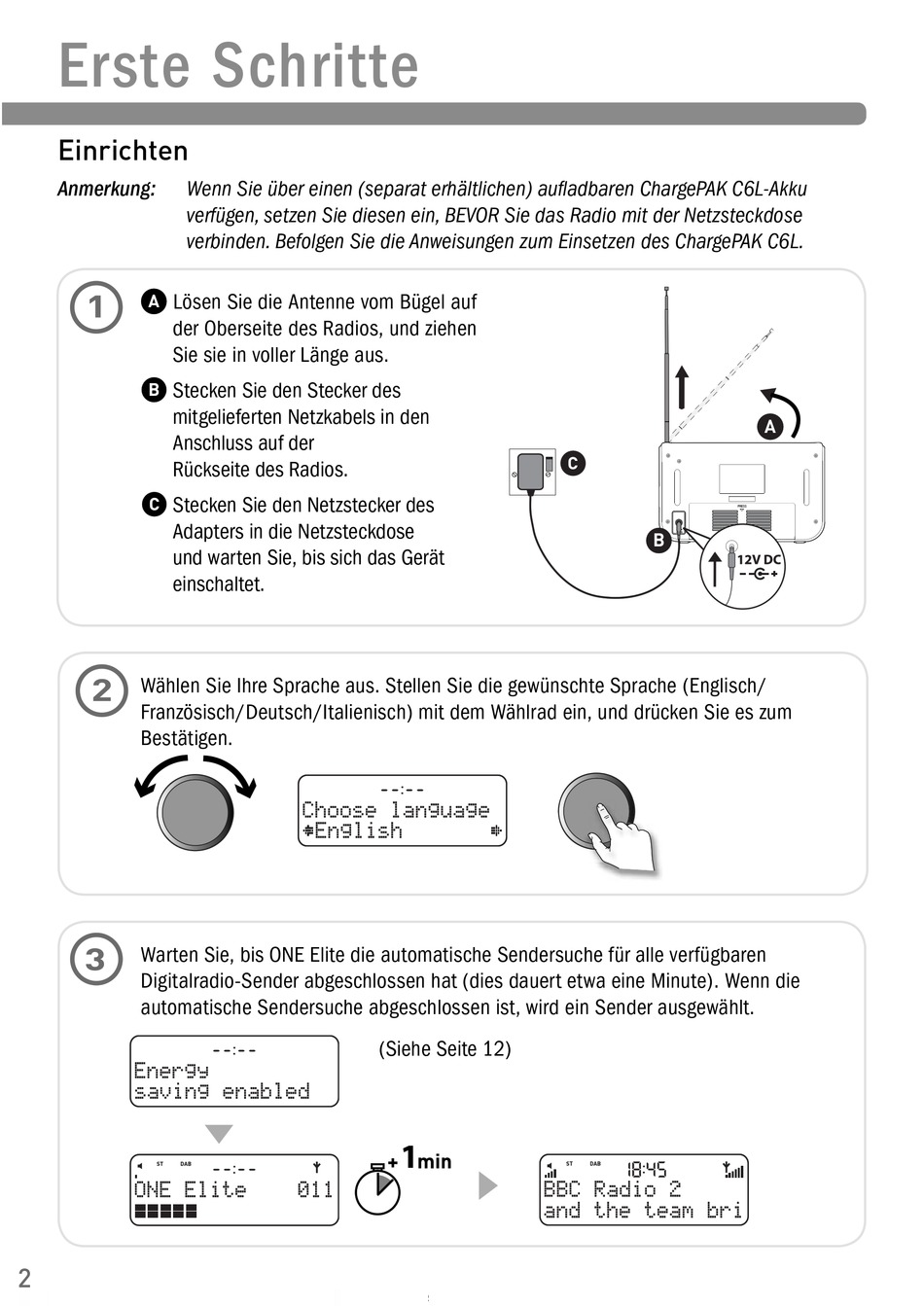 Erste Schritte

Einrichten

Anmerkung: Wenn Sie über einen (separat erhältlichen) aufladbaren ChargePAK C6L-Akku verfügen, setzen Sie diesen ein, BEVOR Sie das Radio mit der Netzsteckdose verbinden. Befolgen Sie die Anweisungen zum Einsetzen des ChargePAK C6L.

1

A Lösen Sie die Antenne vom Bügel auf der Oberseite des Radios, und ziehen Sie sie in voller Länge aus.

B Stecken Sie den Stecker des mitgelieferten Netzkabels in den Anschluss auf der Rückseite des Radios.

C Stecken Sie den Netzstecker des Adapters in die Netzsteckdose und warten Sie, bis sich das Gerät einschaltet.

C

A

B

12V DC

2

Wählen Sie Ihre Sprache aus. Stellen Sie die gewünschte Sprache (Englisch/ Französisch/Deutsch/Italienisch) mit dem Wählrad ein, und drücken Sie es zum Bestätigen.

--:--
Choose language
English

3

Warten Sie, bis ONE Elite die automatische Sendersuche für alle verfügbaren Digitalradio-Sender abgeschlossen hat (dies dauert etwa eine Minute). Wenn die automatische Sendersuche abgeschlossen ist, wird ein Sender ausgewählt.

--:--
Energy
saving enabled

(Siehe Seite 12)

ST DAB --:--
ONE Elite 011

+1min

ST DAB 18:45
BBC Radio 2
and the team bri

2